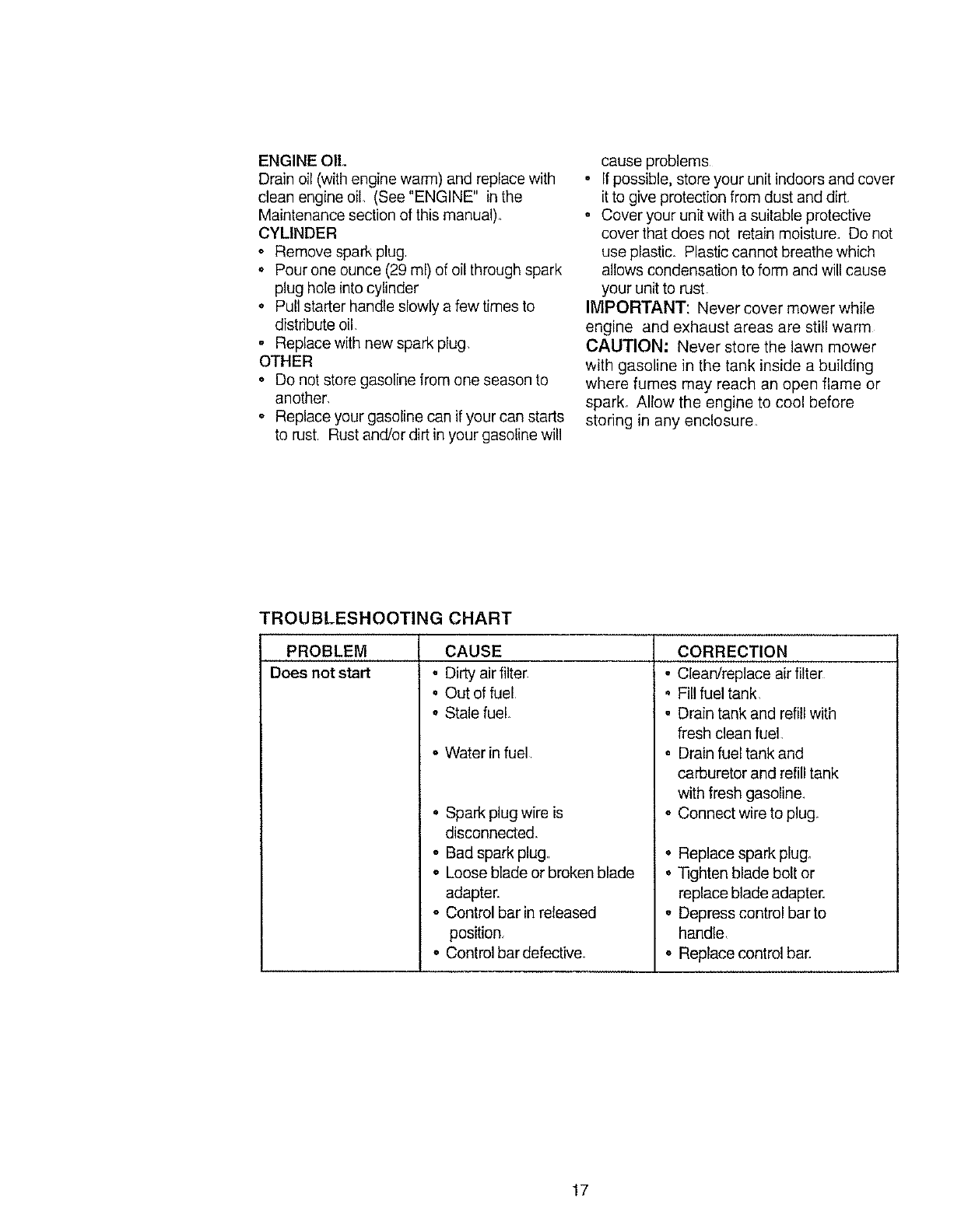 ENGINE OIL
Drain oil (with engine warm) and replace with clean engine oil. (See "ENGINE" in the Maintenance section of this manual).
CYLINDER
• Remove spark plug.
• Pour one ounce (29 ml) of oil through spark plug hole into cylinder
• Pull starter handle slowly a few times to distribute oil.
• Replace with new spark plug.
OTHER
• Do not store gasoline from one season to another.
• Replace your gasoline can if your can starts to rust. Rust and/or dirt in your gasoline will cause problems.
• If possible, store your unit indoors and cover it to give protection from dust and dirt.
• Cover your unit with a suitable protective cover that does not retain moisture. Do not use plastic. Plastic cannot breathe which allows condensation to form and will cause your unit to rust.
IMPORTANT: Never cover mower while engine and exhaust areas are still warm.
CAUTION: Never store the lawn mower with gasoline in the tank inside a building where fumes may reach an open flame or spark. Allow the engine to cool before storing in any enclosure.

TROUBLESHOOTING CHART

| PROBLEM | CAUSE | CORRECTION |
|---|---|---|
| Does not start | • Dirty air filter. | • Clean/replace air filter. |
| | • Out of fuel. | • Fill fuel tank. |
| | • Stale fuel. | • Drain tank and refill with fresh clean fuel. |
| | • Water in fuel. | • Drain fuel tank and carburetor and refill tank with fresh gasoline. |
| | • Spark plug wire is disconnected. | • Connect wire to plug. |
| | • Bad spark plug. | • Replace spark plug. |
| | • Loose blade or broken blade adapter. | • Tighten blade bolt or replace blade adapter. |
| | • Control bar in released position. | • Depress control bar to handle. |
| | • Control bar defective. | • Replace control bar. |

17